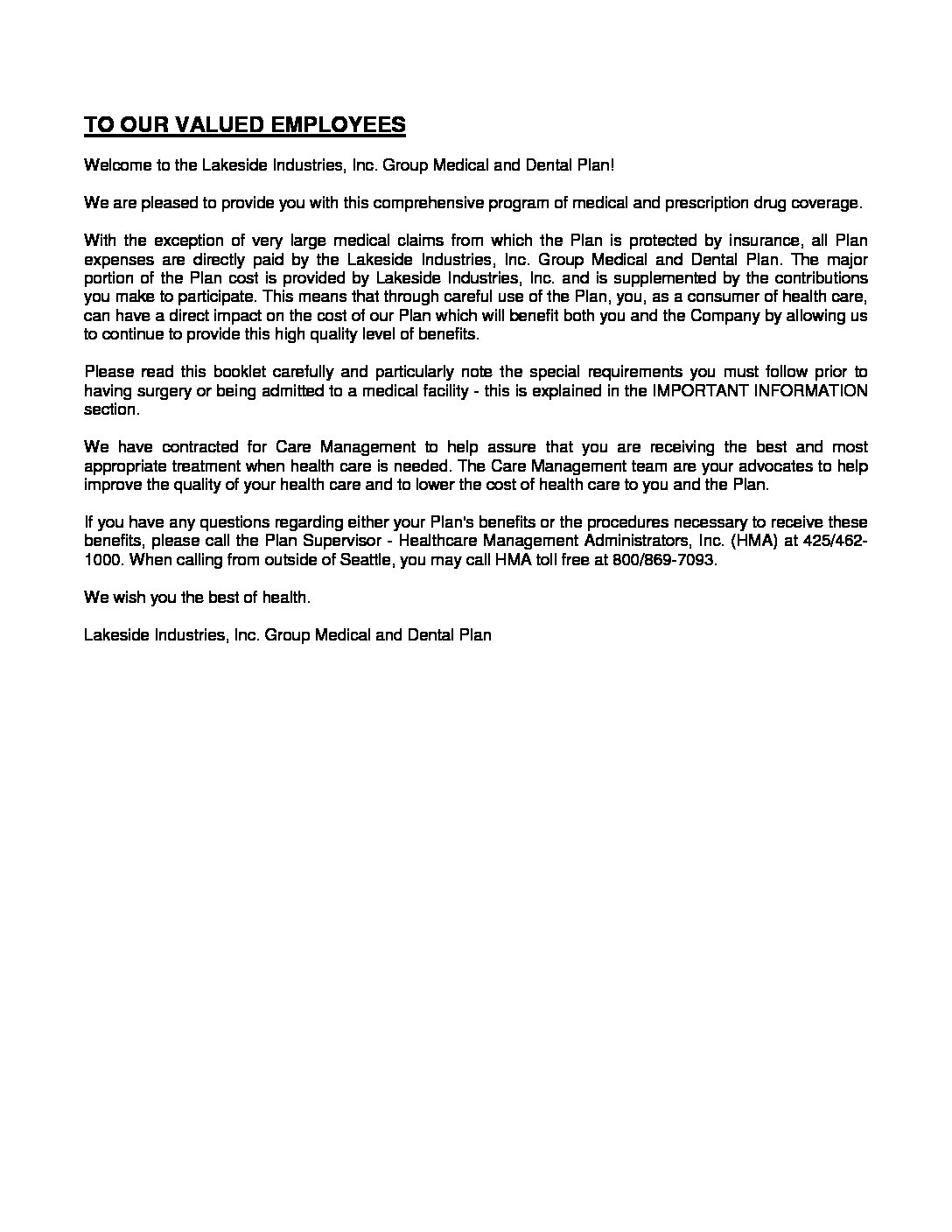 TO OUR VALUED EMPLOYEES

Welcome to the Lakeside Industries, Inc. Group Medical and Dental Plan!

We are pleased to provide you with this comprehensive program of medical and prescription drug coverage.

With the exception of very large medical claims from which the Plan is protected by insurance, all Plan expenses are directly paid by the Lakeside Industries, Inc. Group Medical and Dental Plan. The major portion of the Plan cost is provided by Lakeside Industries, Inc. and is supplemented by the contributions you make to participate. This means that through careful use of the Plan, you, as a consumer of health care, can have a direct impact on the cost of our Plan which will benefit both you and the Company by allowing us to continue to provide this high quality level of benefits.

Please read this booklet carefully and particularly note the special requirements you must follow prior to having surgery or being admitted to a medical facility - this is explained in the IMPORTANT INFORMATION section.

We have contracted for Care Management to help assure that you are receiving the best and most appropriate treatment when health care is needed. The Care Management team are your advocates to help improve the quality of your health care and to lower the cost of health care to you and the Plan.

If you have any questions regarding either your Plan's benefits or the procedures necessary to receive these benefits, please call the Plan Supervisor - Healthcare Management Administrators, Inc. (HMA) at 425/462-1000. When calling from outside of Seattle, you may call HMA toll free at 800/869-7093.

We wish you the best of health.

Lakeside Industries, Inc. Group Medical and Dental Plan